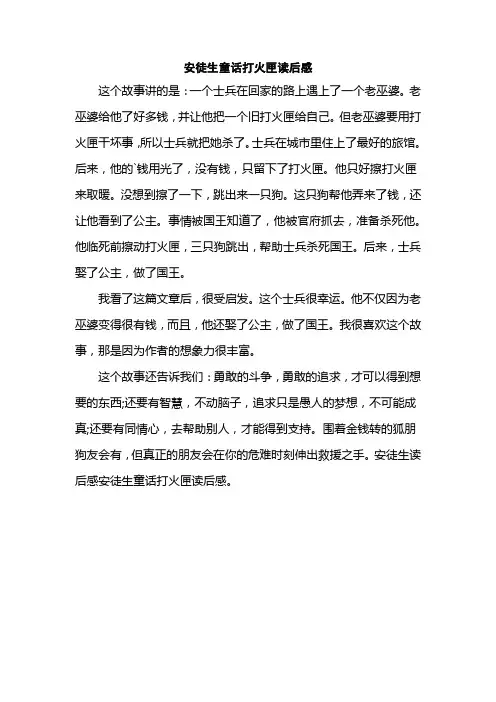 安徒生童话打火匣读后感

这个故事讲的是：一个士兵在回家的路上遇上了一个老巫婆。老巫婆给他了好多钱，并让他把一个旧打火匣给自己。但老巫婆要用打火匣干坏事，所以士兵就把她杀了。士兵在城市里住上了最好的旅馆。后来，他的`钱用光了，没有钱，只留下了打火匣。他只好擦打火匣来取暖。没想到擦了一下，跳出来一只狗。这只狗帮他弄来了钱，还让他看到了公主。事情被国王知道了，他被官府抓去，准备杀死他。他临死前擦动打火匣，三只狗跳出，帮助士兵杀死国王。后来，士兵娶了公主，做了国王。

我看了这篇文章后，很受启发。这个士兵很幸运。他不仅因为老巫婆变得很有钱，而且，他还娶了公主，做了国王。我很喜欢这个故事，那是因为作者的想象力很丰富。

这个故事还告诉我们：勇敢的斗争，勇敢的追求，才可以得到想要的东西;还要有智慧，不动脑子，追求只是愚人的梦想，不可能成真;还要有同情心，去帮助别人，才能得到支持。围着金钱转的狐朋狗友会有，但真正的朋友会在你的危难时刻伸出救援之手。安徒生读后感安徒生童话打火匣读后感。